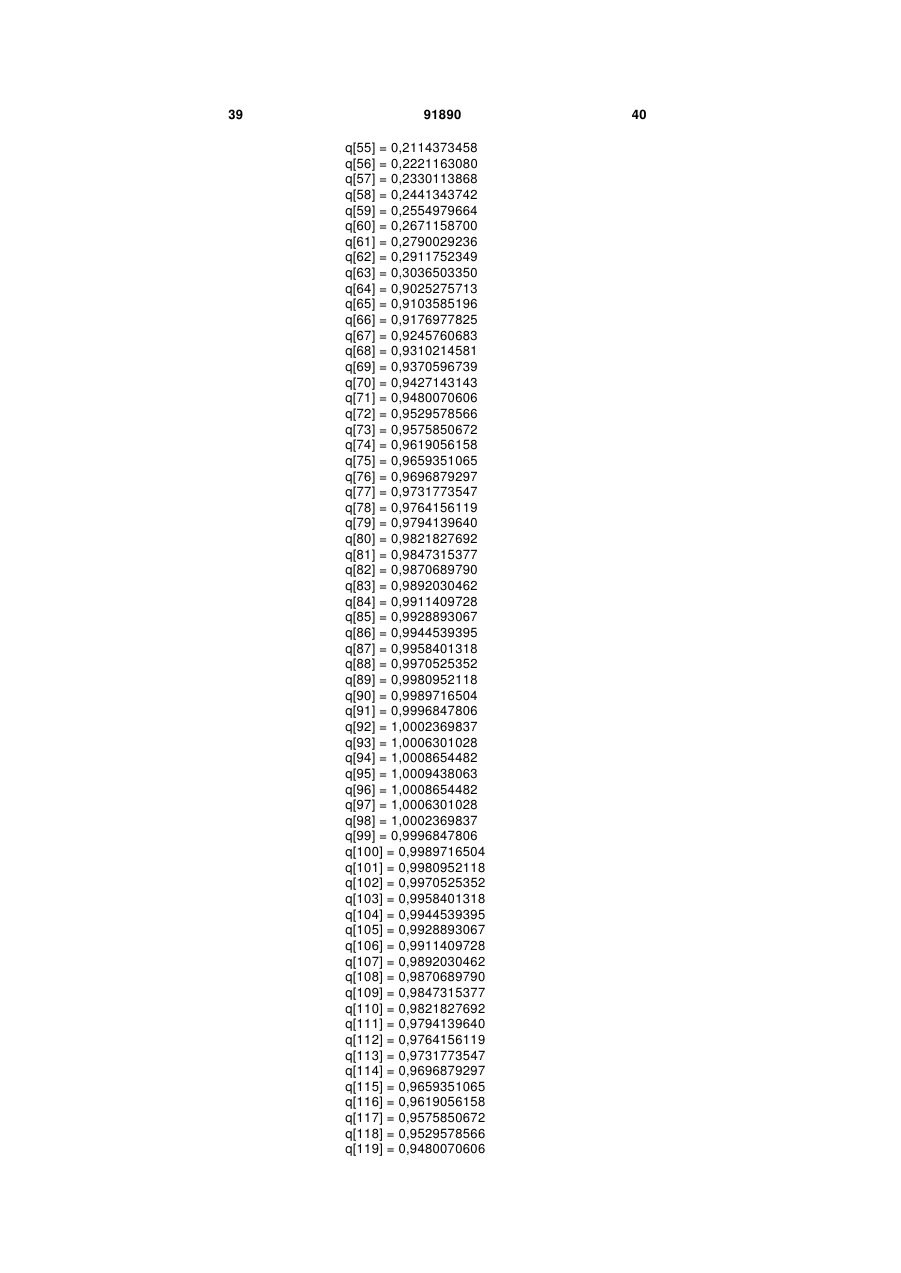 39 91890 40

q[55] = 0,2114373458
q[56] = 0,2221163080
q[57] = 0,2330113868
q[58] = 0,2441343742
q[59] = 0,2554979664
q[60] = 0,2671158700
q[61] = 0,2790029236
q[62] = 0,2911752349
q[63] = 0,3036503350
q[64] = 0,9025275713
q[65] = 0,9103585196
q[66] = 0,9176977825
q[67] = 0,9245760683
q[68] = 0,9310214581
q[69] = 0,9370596739
q[70] = 0,9427143143
q[71] = 0,9480070606
q[72] = 0,9529578566
q[73] = 0,9575850672
q[74] = 0,9619056158
q[75] = 0,9659351065
q[76] = 0,9696879297
q[77] = 0,9731773547
q[78] = 0,9764156119
q[79] = 0,9794139640
q[80] = 0,9821827692
q[81] = 0,9847315377
q[82] = 0,9870689790
q[83] = 0,9892030462
q[84] = 0,9911409728
q[85] = 0,9928893067
q[86] = 0,9944539395
q[87] = 0,9958401318
q[88] = 0,9970525352
q[89] = 0,9980952118
q[90] = 0,9989716504
q[91] = 0,9996847806
q[92] = 1,0002369837
q[93] = 1,0006301028
q[94] = 1,0008654482
q[95] = 1,0009438063
q[96] = 1,0008654482
q[97] = 1,0006301028
q[98] = 1,0002369837
q[99] = 0,9996847806
q[100] = 0,9989716504
q[101] = 0,9980952118
q[102] = 0,9970525352
q[103] = 0,9958401318
q[104] = 0,9944539395
q[105] = 0,9928893067
q[106] = 0,9911409728
q[107] = 0,9892030462
q[108] = 0,9870689790
q[109] = 0,9847315377
q[110] = 0,9821827692
q[111] = 0,9794139640
q[112] = 0,9764156119
q[113] = 0,9731773547
q[114] = 0,9696879297
q[115] = 0,9659351065
q[116] = 0,9619056158
q[117] = 0,9575850672
q[118] = 0,9529578566
q[119] = 0,9480070606